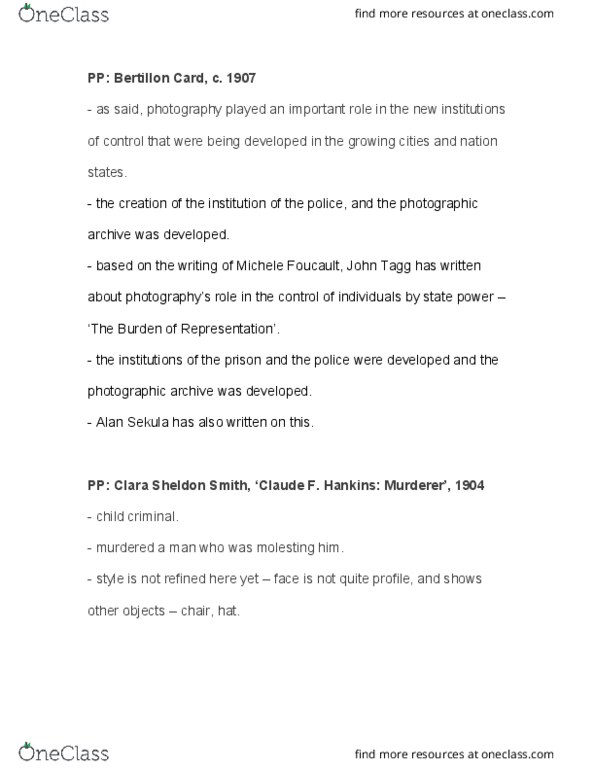 OneClass

find more resources at oneclass.com

PP: Bertillon Card, c. 1907

- as said, photography played an important role in the new institutions of control that were being developed in the growing cities and nation states.

- the creation of the institution of the police, and the photographic archive was developed.

- based on the writing of Michele Foucault, John Tagg has written about photography's role in the control of individuals by state power – 'The Burden of Representation'.

- the institutions of the prison and the police were developed and the photographic archive was developed.

- Alan Sekula has also written on this.

PP: Clara Sheldon Smith, 'Claude F. Hankins: Murderer', 1904

- child criminal.

- murdered a man who was molesting him.

- style is not refined here yet – face is not quite profile, and shows other objects – chair, hat.

OneClass

find more resources at oneclass.com